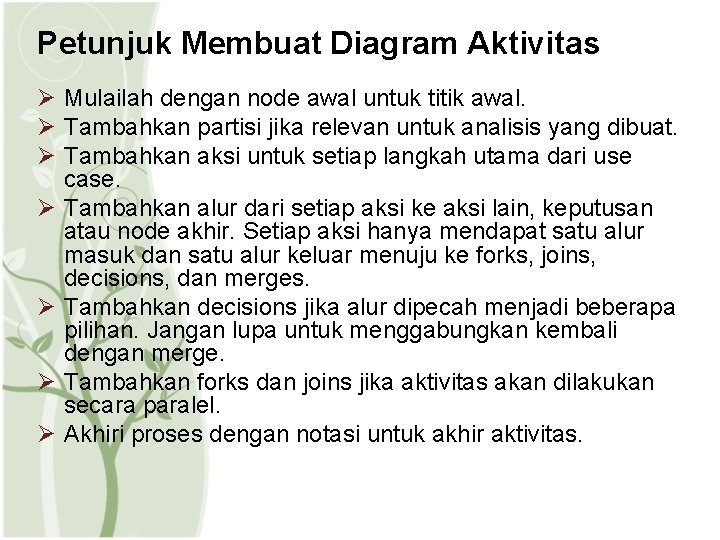 Petunjuk Membuat Diagram Aktivitas

➢ Mulailah dengan node awal untuk titik awal.
➢ Tambahkan partisi jika relevan untuk analisis yang dibuat.
➢ Tambahkan aksi untuk setiap langkah utama dari use case.
➢ Tambahkan alur dari setiap aksi ke aksi lain, keputusan atau node akhir. Setiap aksi hanya mendapat satu alur masuk dan satu alur keluar menuju ke forks, joins, decisions, dan merges.
➢ Tambahkan decisions jika alur dipecah menjadi beberapa pilihan. Jangan lupa untuk menggabungkan kembali dengan merge.
➢ Tambahkan forks dan joins jika aktivitas akan dilakukan secara paralel.
➢ Akhiri proses dengan notasi untuk akhir aktivitas.